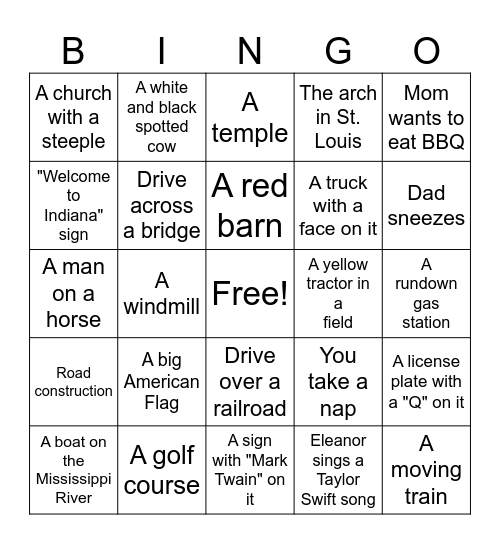 | B | I | N | G | O |
|---|---|---|---|---|
| A church with a steeple | A white and black spotted cow | A temple | The arch in St. Louis | Mom wants to eat BBQ |
| "Welcome to Indiana" sign | Drive across a bridge | A red barn | A truck with a face on it | Dad sneezes |
| A man on a horse | A windmill | Free! | A yellow tractor in a field | A rundown gas station |
| Road construction | A big American Flag | Drive over a railroad | You take a nap | A license plate with a "Q" on it |
| A boat on the Mississippi River | A golf course | A sign with "Mark Twain" on it | Eleanor sings a Taylor Swift song | A moving train |